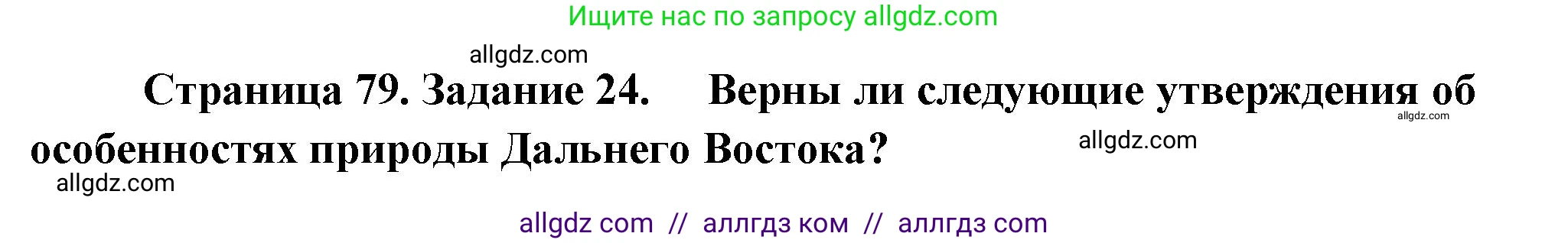 Ищите нас по запросу allgdz.com

allgdz.com

Страница 79. Задание 24. Верны ли следующие утверждения об особенностях природы Дальнего Востока?

allgdz.com

allgdz.com

allgdz.com

allgdz com // аллгдз ком // аллгдз com